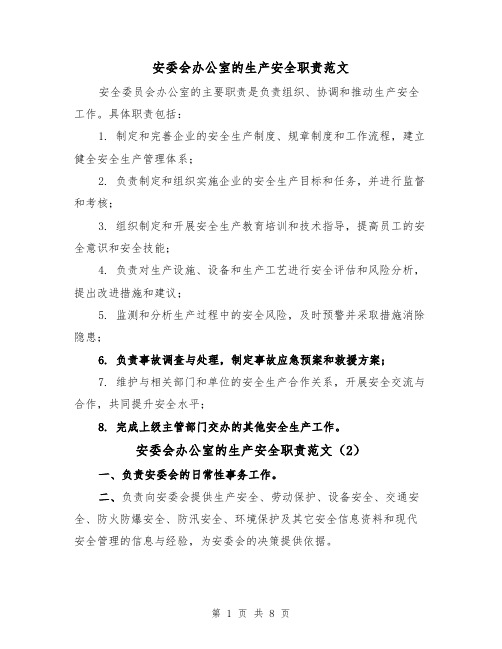 安委会办公室的生产安全职责范文

安全委员会办公室的主要职责是负责组织、协调和推动生产安全工作。具体职责包括：

1. 制定和完善企业的安全生产制度、规章制度和工作流程，建立健全安全生产管理体系；

2. 负责制定和组织实施企业的安全生产目标和任务，并进行监督和考核；

3. 组织制定和开展安全生产教育培训和技术指导，提高员工的安全意识和安全技能；

4. 负责对生产设施、设备和生产工艺进行安全评估和风险分析，提出改进措施和建议；

5. 监测和分析生产过程中的安全风险，及时预警并采取措施消除隐患；

6. 负责事故调查与处理，制定事故应急预案和救援方案；

7. 维护与相关部门和单位的安全生产合作关系，开展安全交流与合作，共同提升安全水平；

8. 完成上级主管部门交办的其他安全生产工作。

安委会办公室的生产安全职责范文（2）

一、负责安委会的日常性事务工作。

二、负责向安委会提供生产安全、劳动保护、设备安全、交通安全、防火防爆安全、防汛安全、环境保护及其它安全信息资料和现代安全管理的信息与经验，为安委会的决策提供依据。

第 1 页 共 8 页